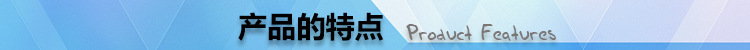 产品的特点 Product Features